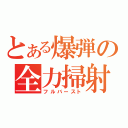 とある爆弾の全力掃射
フルバースト